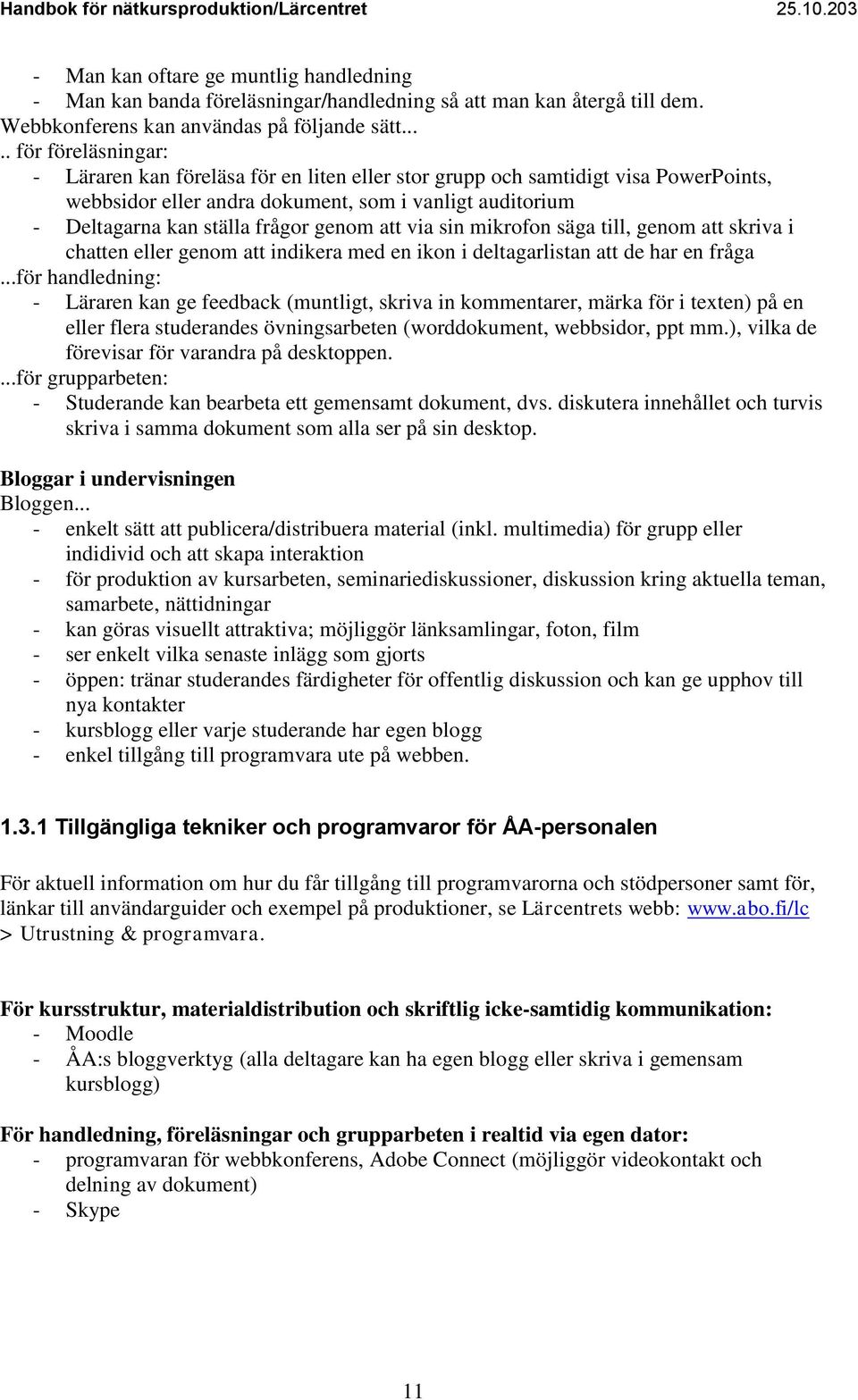 Handbok för nätkursproduktion/Lärcentret 25.10.203

- Man kan oftare ge muntlig handledning
- Man kan banda föreläsningar/handledning så att man kan återgå till dem.
Webbkonferens kan användas på följande sätt...
.. för föreläsningar:
- Läraren kan föreläsa för en liten eller stor grupp och samtidigt visa PowerPoints, webbsidor eller andra dokument, som i vanligt auditorium
- Deltagarna kan ställa frågor genom att via sin mikrofon säga till, genom att skriva i chatten eller genom att indikera med en ikon i deltagarlistan att de har en fråga
...för handledning:
- Läraren kan ge feedback (muntligt, skriva in kommentarer, märka för i texten) på en eller flera studerandes övningsarbeten (worddokument, webbsidor, ppt mm.), vilka de förevisar för varandra på desktoppen.
...för grupparbeten:
- Studerande kan bearbeta ett gemensamt dokument, dvs. diskutera innehållet och turvis skriva i samma dokument som alla ser på sin desktop.

Bloggar i undervisningen
Bloggen...
- enkelt sätt att publicera/distribuera material (inkl. multimedia) för grupp eller indidivid och att skapa interaktion
- för produktion av kursarbeten, seminariediskussioner, diskussion kring aktuella teman, samarbete, nättidningar
- kan göras visuellt attraktiva; möjliggör länksamlingar, foton, film
- ser enkelt vilka senaste inlägg som gjorts
- öppen: tränar studerandes färdigheter för offentlig diskussion och kan ge upphov till nya kontakter
- kursblogg eller varje studerande har egen blogg
- enkel tillgång till programvara ute på webben.

1.3.1 Tillgängliga tekniker och programvaror för ÅA-personalen

För aktuell information om hur du får tillgång till programvarorna och stödpersoner samt för, länkar till användarguider och exempel på produktioner, se Lärcentrets webb: www.abo.fi/lc > Utrustning & programvara.

För kursstruktur, materialdistribution och skriftlig icke-samtidig kommunikation:
- Moodle
- ÅA:s bloggverktyg (alla deltagare kan ha egen blogg eller skriva i gemensam kursblogg)

För handledning, föreläsningar och grupparbeten i realtid via egen dator:
- programvaran för webbkonferens, Adobe Connect (möjliggör videokontakt och delning av dokument)
- Skype

11